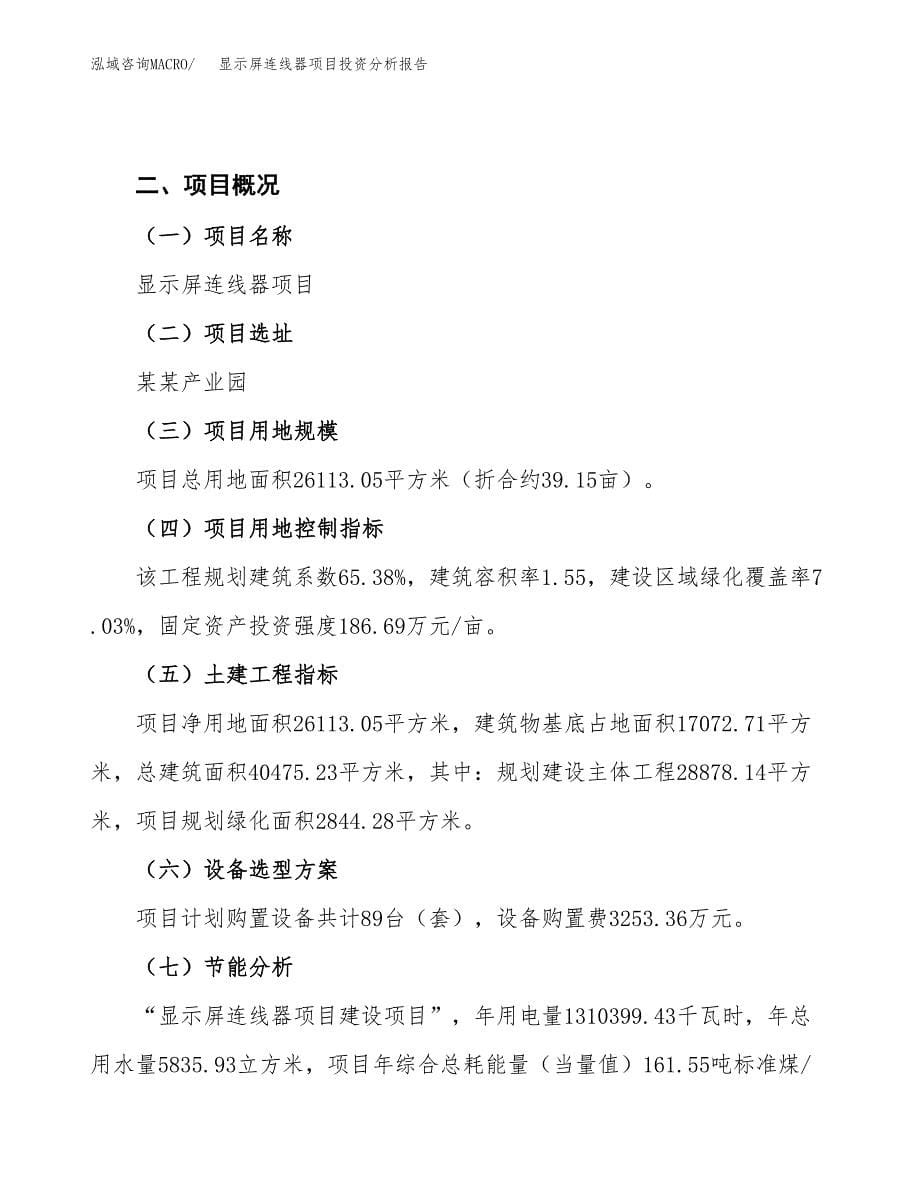 泓域咨询MACRO/　显示屏连线器项目投资分析报告

二、项目概况

（一）项目名称

显示屏连线器项目

（二）项目选址

某某产业园

（三）项目用地规模

项目总用地面积26113.05平方米（折合约39.15亩）。

（四）项目用地控制指标

该工程规划建筑系数65.38%，建筑容积率1.55，建设区域绿化覆盖率7.03%，固定资产投资强度186.69万元/亩。

（五）土建工程指标

项目净用地面积26113.05平方米，建筑物基底占地面积17072.71平方米，总建筑面积40475.23平方米，其中：规划建设主体工程28878.14平方米，项目规划绿化面积2844.28平方米。

（六）设备选型方案

项目计划购置设备共计89台（套），设备购置费3253.36万元。

（七）节能分析

“显示屏连线器项目建设项目”，年用电量1310399.43千瓦时，年总用水量5835.93立方米，项目年综合总耗能量（当量值）161.55吨标准煤/